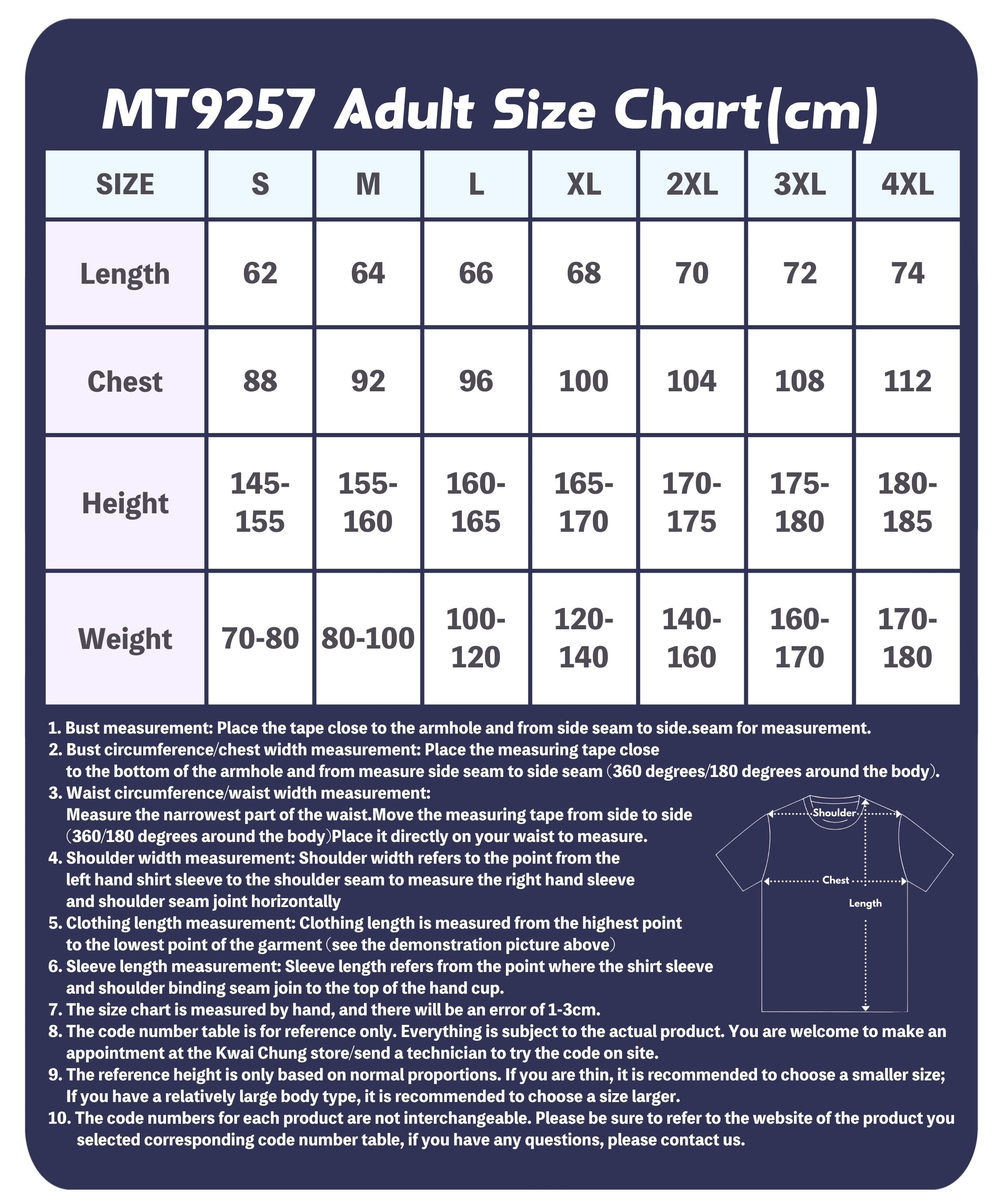 MT9257 Adult Size Chart(cm)

| SIZE | S | M | L | XL | 2XL | 3XL | 4XL |
|---|---|---|---|---|---|---|---|
| Length | 62 | 64 | 66 | 68 | 70 | 72 | 74 |
| Chest | 88 | 92 | 96 | 100 | 104 | 108 | 112 |
| Height | 145-155 | 155-160 | 160-165 | 165-170 | 170-175 | 175-180 | 180-185 |
| Weight | 70-80 | 80-100 | 100-120 | 120-140 | 140-160 | 160-170 | 170-180 |

1. Bust measurement: Place the tape close to the armhole and from side seam to side.seam for measurement.
2. Bust circumference/chest width measurement: Place the measuring tape close to the bottom of the armhole and from measure side seam to side seam (360 degrees/180 degrees around the body).
3. Waist circumference/waist width measurement: Measure the narrowest part of the waist.Move the measuring tape from side to side (360/180 degrees around the body)Place it directly on your waist to measure.
4. Shoulder width measurement: Shoulder width refers to the point from the left hand shirt sleeve to the shoulder seam to measure the right hand sleeve and shoulder seam joint horizontally
5. Clothing length measurement: Clothing length is measured from the highest point to the lowest point of the garment (see the demonstration picture above)
6. Sleeve length measurement: Sleeve length refers from the point where the shirt sleeve and shoulder binding seam join to the top of the hand cup.
7. The size chart is measured by hand, and there will be an error of 1-3cm.
8. The code number table is for reference only. Everything is subject to the actual product. You are welcome to make an appointment at the Kwai Chung store/send a technician to try the code on site.
9. The reference height is only based on normal proportions. If you are thin, it is recommended to choose a smaller size; If you have a relatively large body type, it is recommended to choose a size larger.
10. The code numbers for each product are not interchangeable. Please be sure to refer to the website of the product you selected corresponding code number table, if you have any questions, please contact us.

Shoulder
Chest
Length